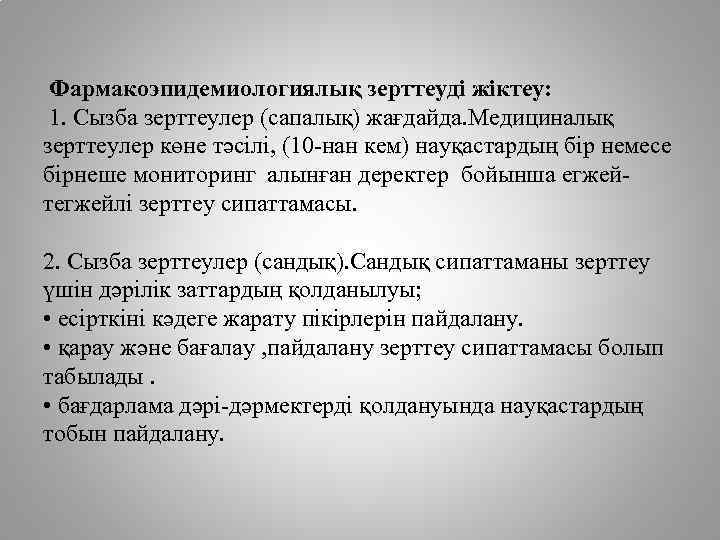 Фармакоэпидемиологиялық зерттеуді жіктеу:

1. Сызба зерттеулер (сапалық) жағдайда.Медициналық зерттеулер көне тәсілі, (10-нан кем) науқастардың бір немесе бірнеше мониторинг алынған деректер бойынша егжей-тегжейлі зерттеу сипаттамасы.

2. Сызба зерттеулер (сандық).Сандық сипаттаманы зерттеу үшін дәрілік заттардың қолданылуы;
• есірткіні кәдеге жарату пікірлерін пайдалану.
• қарау және бағалау ,пайдалану зерттеу сипаттамасы болып табылады .
• бағдарлама дәрі-дәрмектерді қолдануында науқастардың тобын пайдалану.